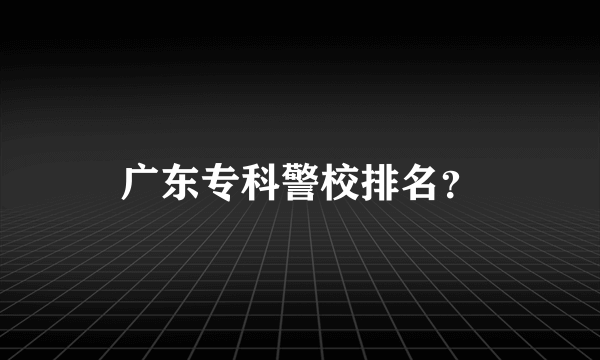 广东专科警校排名?